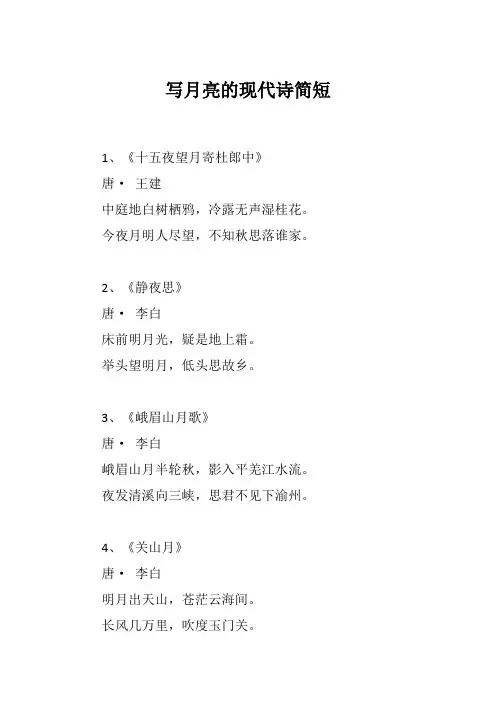 写月亮的现代诗简短

1、《十五夜望月寄杜郎中》
唐· 王建
中庭地白树栖鸦，冷露无声湿桂花。
今夜月明人尽望，不知秋思落谁家。

2、《静夜思》
唐· 李白
床前明月光，疑是地上霜。
举头望明月，低头思故乡。

3、《峨眉山月歌》
唐· 李白
峨眉山月半轮秋，影入平羌江水流。
夜发清溪向三峡，思君不见下渝州。

4、《关山月》
唐· 李白
明月出天山，苍茫云海间。
长风几万里，吹度玉门关。